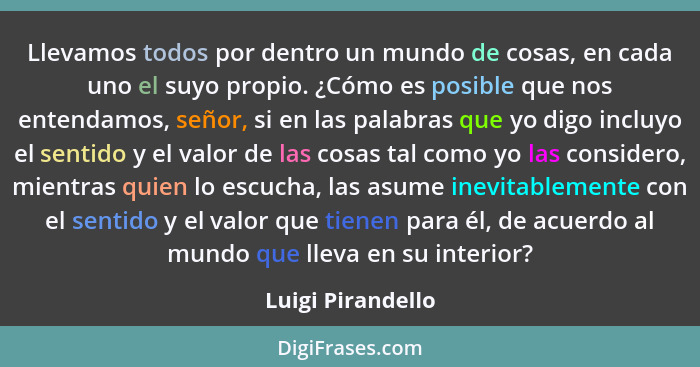 Llevamos todos por dentro un mundo de cosas, en cada uno el suyo propio. ¿Cómo es posible que nos entendamos, señor, si en las palabras que yo digo incluyo el sentido y el valor de las cosas tal como yo las considero, mientras quien lo escucha, las asume inevitablemente con el sentido y el valor que tienen para él, de acuerdo al mundo que lleva en su interior?

Luigi Pirandello

DigiFrases.com